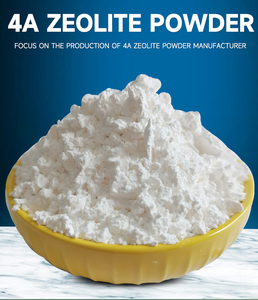 4A ZEOLITE POWDER

FOCUS ON THE PRODUCTION OF 4A ZEOLITE POWDER MANUFACTURER